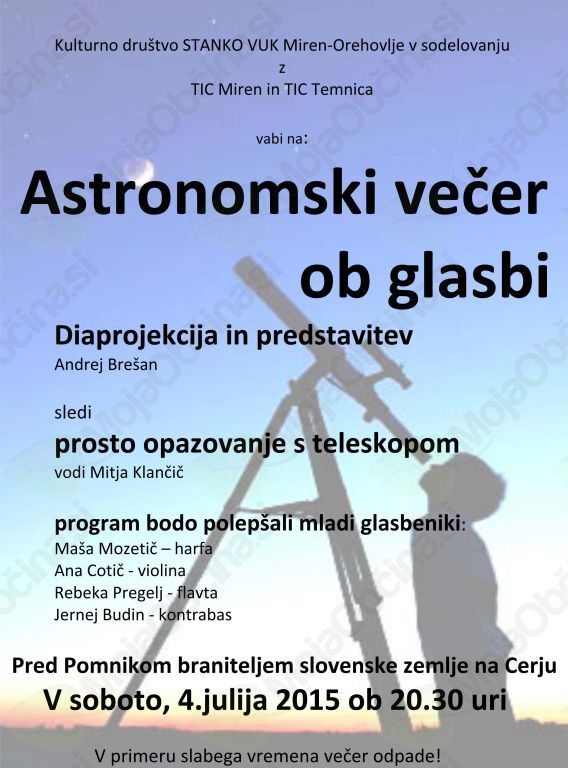 Kulturno društvo STANKO VUK Miren-Orehovlje v sodelovanju
z
TIC Miren in TIC Temnica

vabi na:

Astronomski večer ob glasbi

Diaprojekcija in predstavitev
Andrej Brešan

sledi
prosto opazovanje s teleskopom
vodi Mitja Klančič

program bodo polepšali mladi glasbeniki:
Maša Mozetič – harfa
Ana Cotič - violina
Rebeka Pregelj - flavta
Jernej Budin - kontrabas

Pred Pomnikom braniteljem slovenske zemlje na Cerju
V soboto, 4.julija 2015 ob 20.30 uri

V primeru slabega vremena večer odpade!

MojaObčina.si